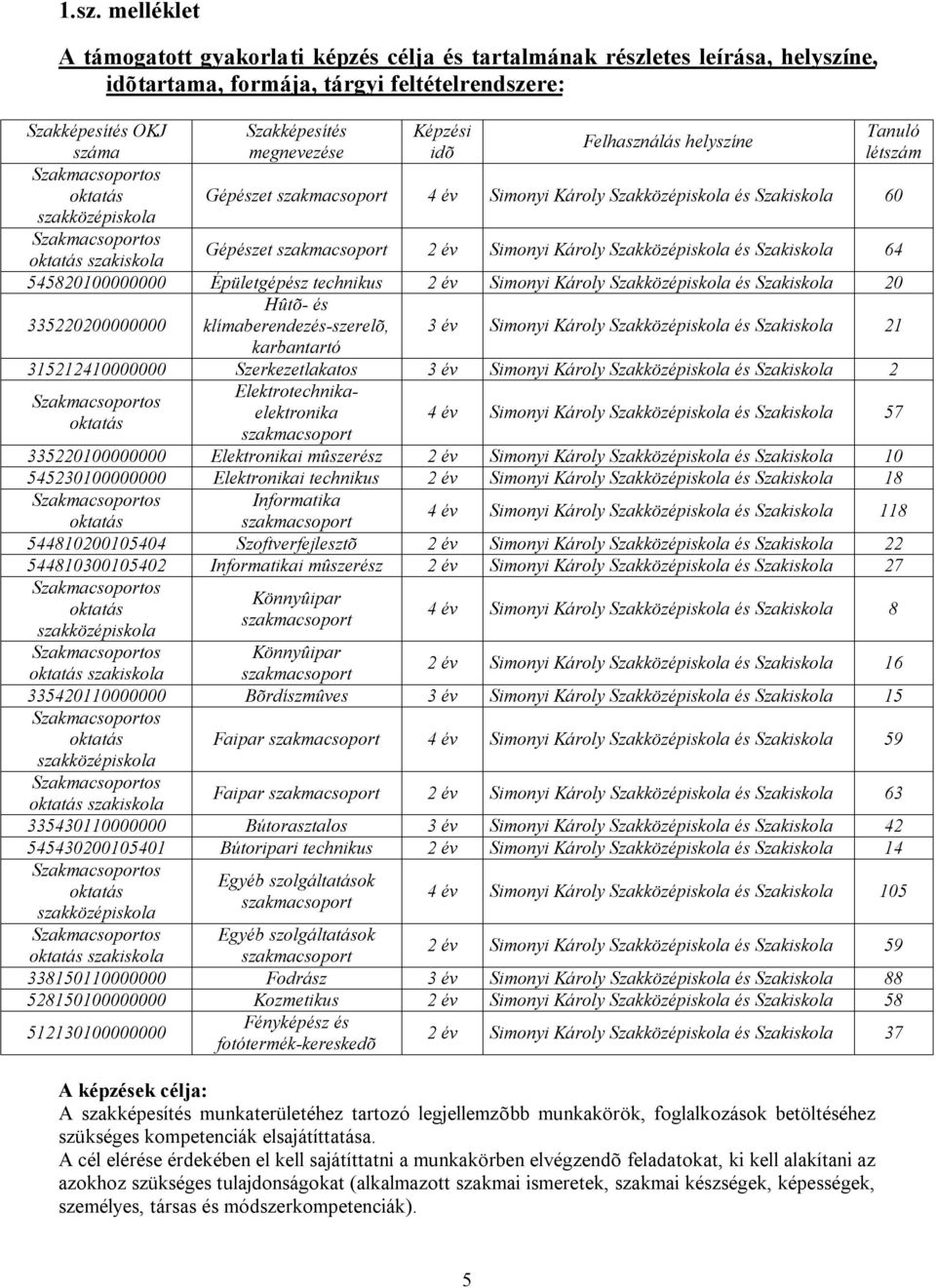 1.sz. melléklet

A támogatott gyakorlati képzés célja és tartalmának részletes leírása, helyszíne, idõtartama, formája, tárgyi feltételrendszere:

| Szakképesítés OKJ száma | Szakképesítés megnevezése | Képzési idõ | Felhasználás helyszíne | Tanuló létszám |
|---|---|---|---|---|
| Szakmacsoportos oktatás szakközépiskola | Gépészet szakmacsoport | 4 év | Simonyi Károly Szakközépiskola és Szakiskola | 60 |
| Szakmacsoportos oktatás szakiskola | Gépészet szakmacsoport | 2 év | Simonyi Károly Szakközépiskola és Szakiskola | 64 |
| 545820100000000 | Épületgépész technikus | 2 év | Simonyi Károly Szakközépiskola és Szakiskola | 20 |
| 335220200000000 | Hûtõ- és klímaberendezés-szerelõ, karbantartó | 3 év | Simonyi Károly Szakközépiskola és Szakiskola | 21 |
| 315212410000000 | Szerkezetlakatos | 3 év | Simonyi Károly Szakközépiskola és Szakiskola | 2 |
| Szakmacsoportos oktatás | Elektrotechnika-elektronika szakmacsoport | 4 év | Simonyi Károly Szakközépiskola és Szakiskola | 57 |
| 335220100000000 | Elektronikai mûszerész | 2 év | Simonyi Károly Szakközépiskola és Szakiskola | 10 |
| 545230100000000 | Elektronikai technikus | 2 év | Simonyi Károly Szakközépiskola és Szakiskola | 18 |
| Szakmacsoportos oktatás | Informatika szakmacsoport | 4 év | Simonyi Károly Szakközépiskola és Szakiskola | 118 |
| 544810200105404 | Szoftverfejlesztõ | 2 év | Simonyi Károly Szakközépiskola és Szakiskola | 22 |
| 544810300105402 | Informatikai mûszerész | 2 év | Simonyi Károly Szakközépiskola és Szakiskola | 27 |
| Szakmacsoportos oktatás szakközépiskola | Könnyûipar szakmacsoport | 4 év | Simonyi Károly Szakközépiskola és Szakiskola | 8 |
| Szakmacsoportos oktatás szakiskola | Könnyûipar szakmacsoport | 2 év | Simonyi Károly Szakközépiskola és Szakiskola | 16 |
| 335420110000000 | Bõrdíszmûves | 3 év | Simonyi Károly Szakközépiskola és Szakiskola | 15 |
| Szakmacsoportos oktatás szakközépiskola | Faipar szakmacsoport | 4 év | Simonyi Károly Szakközépiskola és Szakiskola | 59 |
| Szakmacsoportos oktatás szakiskola | Faipar szakmacsoport | 2 év | Simonyi Károly Szakközépiskola és Szakiskola | 63 |
| 335430110000000 | Bútorasztalos | 3 év | Simonyi Károly Szakközépiskola és Szakiskola | 42 |
| 545430200105401 | Bútoripari technikus | 2 év | Simonyi Károly Szakközépiskola és Szakiskola | 14 |
| Szakmacsoportos oktatás szakközépiskola | Egyéb szolgáltatások szakmacsoport | 4 év | Simonyi Károly Szakközépiskola és Szakiskola | 105 |
| Szakmacsoportos oktatás szakiskola | Egyéb szolgáltatások szakmacsoport | 2 év | Simonyi Károly Szakközépiskola és Szakiskola | 59 |
| 338150110000000 | Fodrász | 3 év | Simonyi Károly Szakközépiskola és Szakiskola | 88 |
| 528150100000000 | Kozmetikus | 2 év | Simonyi Károly Szakközépiskola és Szakiskola | 58 |
| 512130100000000 | Fényképész és fotótermék-kereskedõ | 2 év | Simonyi Károly Szakközépiskola és Szakiskola | 37 |

A képzések célja:
A szakképesítés munkaterületéhez tartozó legjellemzõbb munkakörök, foglalkozások betöltéséhez szükséges kompetenciák elsajátíttatása.
A cél elérése érdekében el kell sajátíttatni a munkakörben elvégzendõ feladatokat, ki kell alakítani az azokhoz szükséges tulajdonságokat (alkalmazott szakmai ismeretek, szakmai készségek, képességek, személyes, társas és módszerkompetenciák).

5